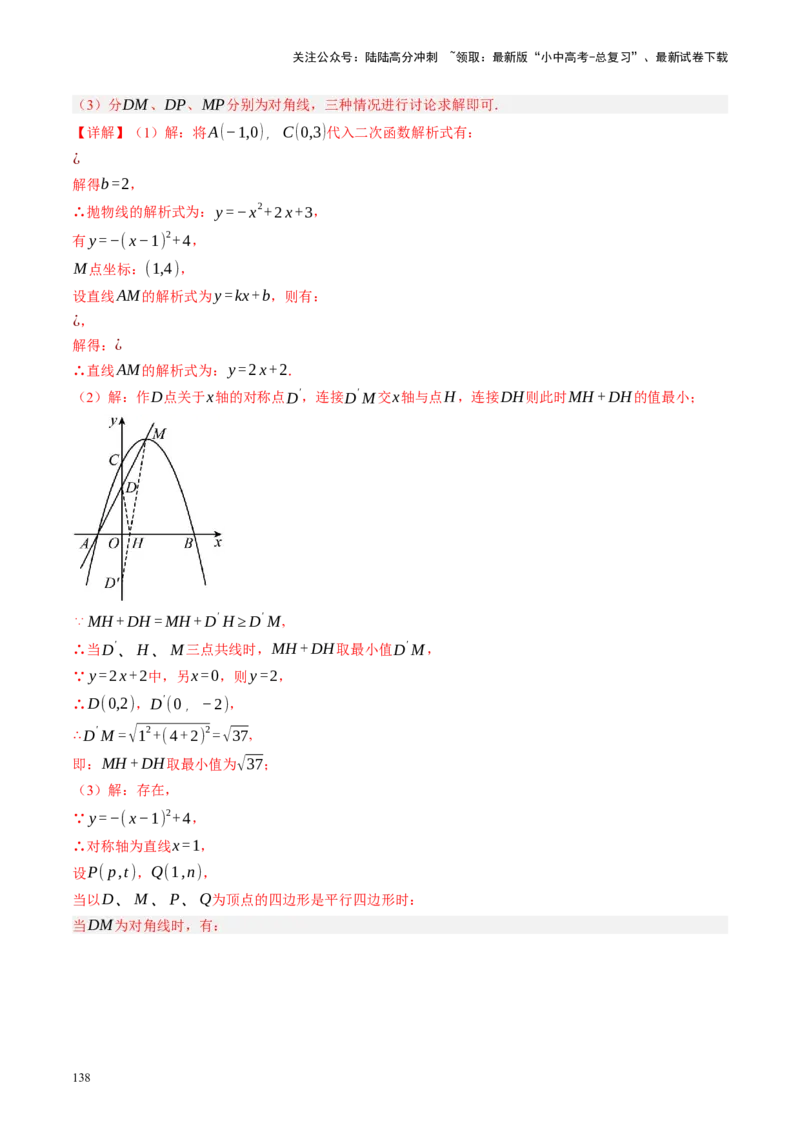 关注公众号：陆陆高分冲刺 ~领取：最新版“小中高考-总复习”、最新试卷下载

（3）分$DM$、$DP$、$MP$分别为对角线，三种情况进行讨论求解即可.

【详解】（1）解：将$A(-1,0)$，$C(0,3)$代入二次函数解析式有：

¿

解得$b=2$，

∴抛物线的解析式为：$y=-x^2+2x+3$，

有$y=-(x-1)^2+4$，

$M$点坐标：$(1,4)$，

设直线$AM$的解析式为$y=kx+b$，则有：

¿，

解得：¿

∴直线$AM$的解析式为：$y=2x+2$.

（2）解：作$D$点关于$x$轴的对称点$D'$，连接$D'M$交$x$轴与点$H$，连接$DH$则此时$MH+DH$的值最小；

y
M
C
D
A O H B x
D'

∵$MH+DH=MH+D'H\geq D'M$，

∴当$D'$、$H$、$M$三点共线时，$MH+DH$取最小值$D'M$，

∵$y=2x+2$中，另$x=0$，则$y=2$，

∴$D(0,2)$，$D'(0,-2)$，

∴$D'M=\sqrt{1^2+(4+2)^2}=\sqrt{37}$，

即：$MH+DH$取最小值为$\sqrt{37}$；

（3）解：存在，

∵$y=-(x-1)^2+4$，

∴对称轴为直线$x=1$，

设$P(p,t)$，$Q(1,n)$，

当以$D$、$M$、$P$、$Q$为顶点的四边形是平行四边形时：

当$DM$为对角线时，有：

138